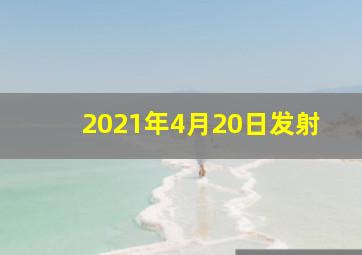 2021年4月20日发射